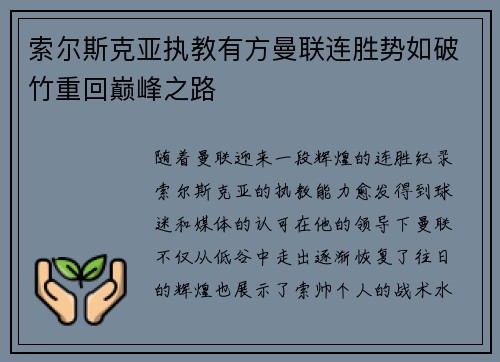 索尔斯克亚执教有方曼联连胜势如破竹重回巅峰之路

随着曼联迎来一段辉煌的连胜纪录索尔斯克亚的执教能力愈发得到球迷和媒体的认可在他的领导下曼联不仅从低谷中走出逐渐恢复了往日的辉煌也展示了索帅个人的战术水